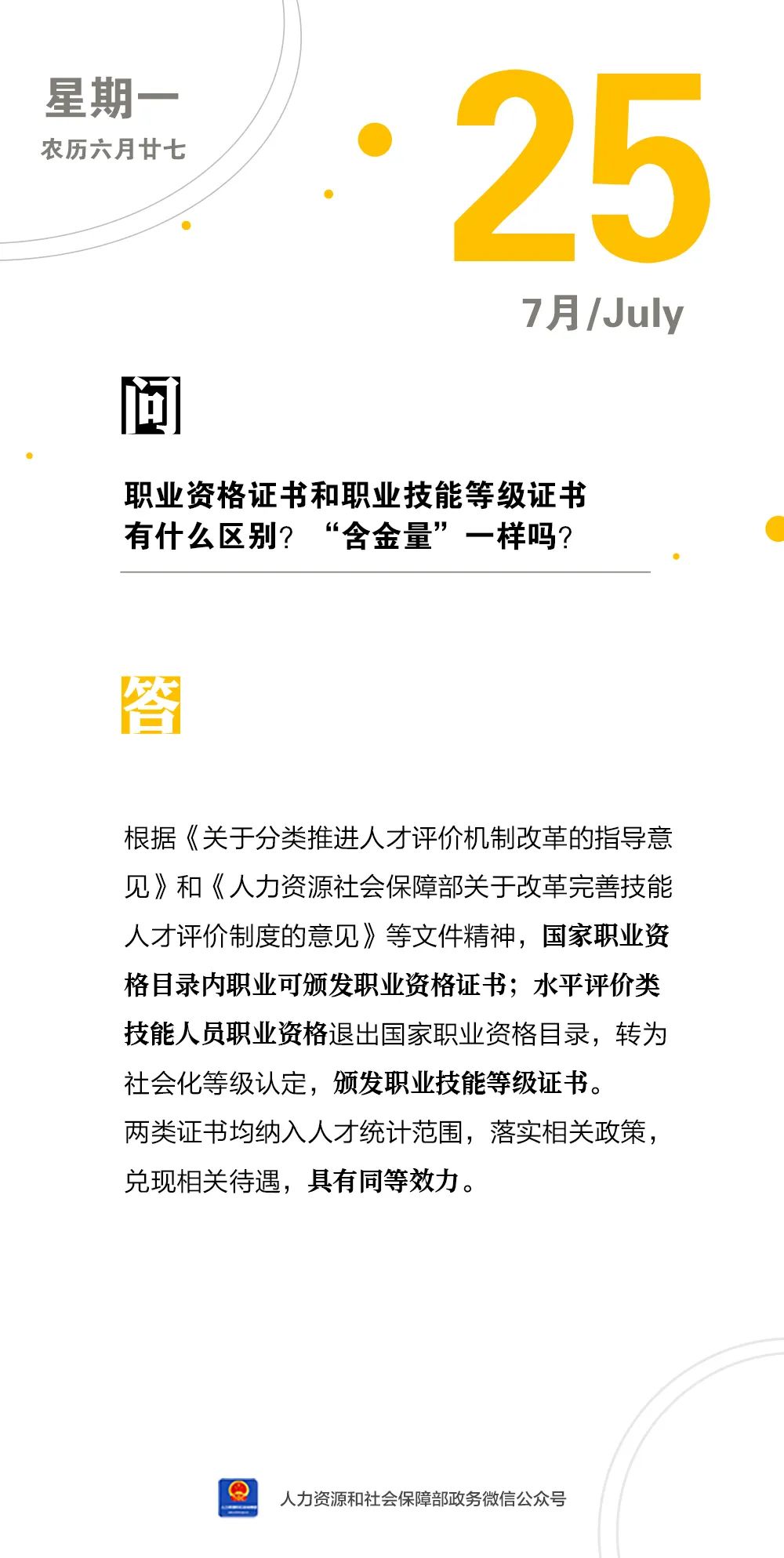 星期一
农历六月廿七

25
7月/July

问

职业资格证书和职业技能等级证书有什么区别？“含金量”一样吗？

答

根据《关于分类推进人才评价机制改革的指导意见》和《人力资源社会保障部关于改革完善技能人才评价制度的意见》等文件精神，国家职业资格目录内职业可颁发职业资格证书；水平评价类技能人员职业资格退出国家职业资格目录，转为社会化等级认定，颁发职业技能等级证书。
两类证书均纳入人才统计范围，落实相关政策，兑现相关待遇，具有同等效力。

人力资源和社会保障部政务微信公众号